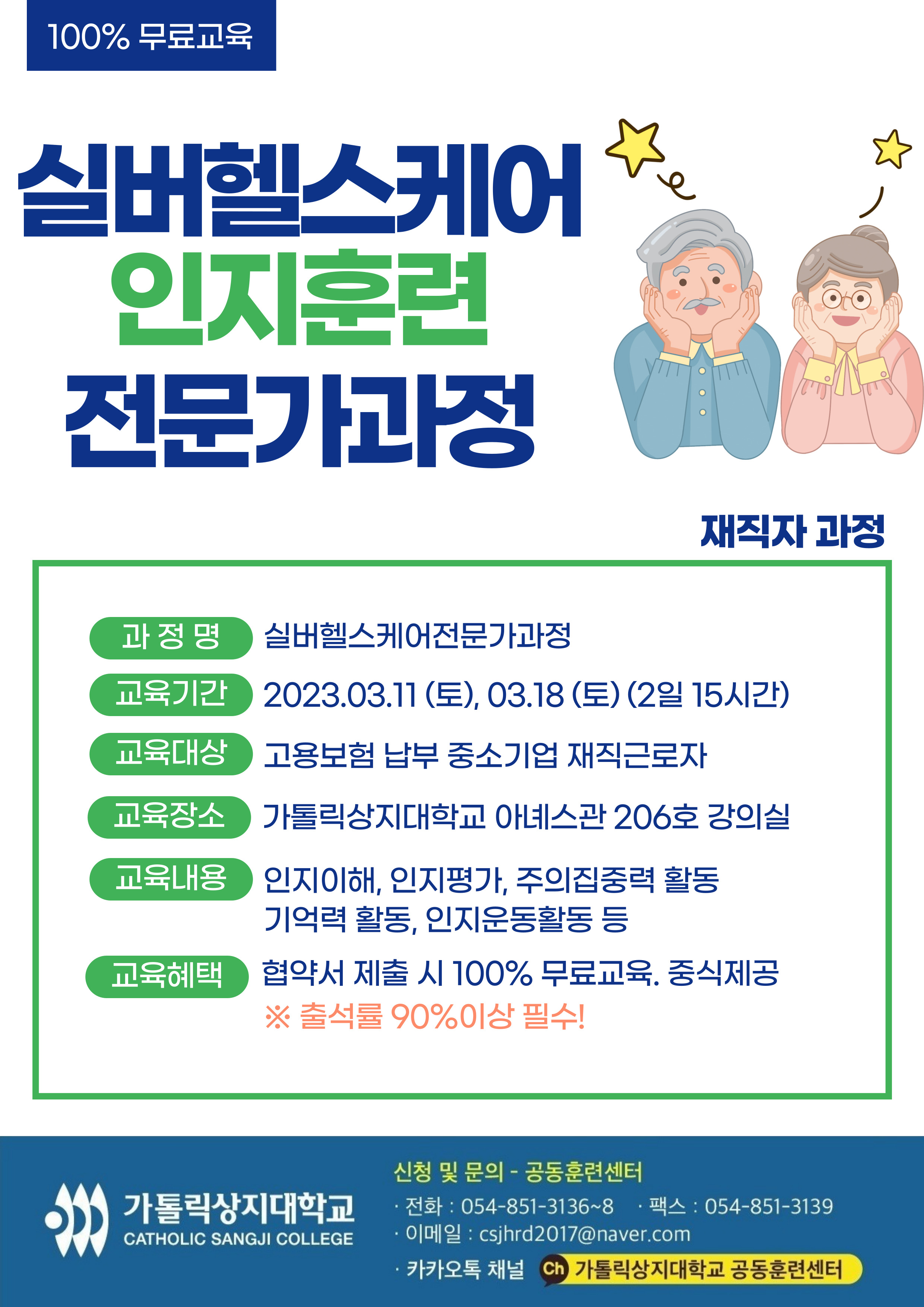 100% 무료교육

실버헬스케어
인지훈련
전문가과정

재직자 과정

과 정 명 실버헬스케어전문가과정

교육기간 2023.03.11 (토), 03.18 (토) (2일 15시간)

교육대상 고용보험 납부 중소기업 재직근로자

교육장소 가톨릭상지대학교 아녜스관 206호 강의실

교육내용 인지이해, 인지평가, 주의집중력 활동
기억력 활동, 인지운동활동 등

교육혜택 협약서 제출 시 100% 무료교육. 중식제공
※ 출석률 90%이상 필수!

가톨릭상지대학교
CATHOLIC SANGJI COLLEGE

신청 및 문의 - 공동훈련센터
· 전화 : 054-851-3136~8 · 팩스 : 054-851-3139
· 이메일 : csjhrd2017@naver.com
· 카카오톡 채널 Ch 가톨릭상지대학교 공동훈련센터